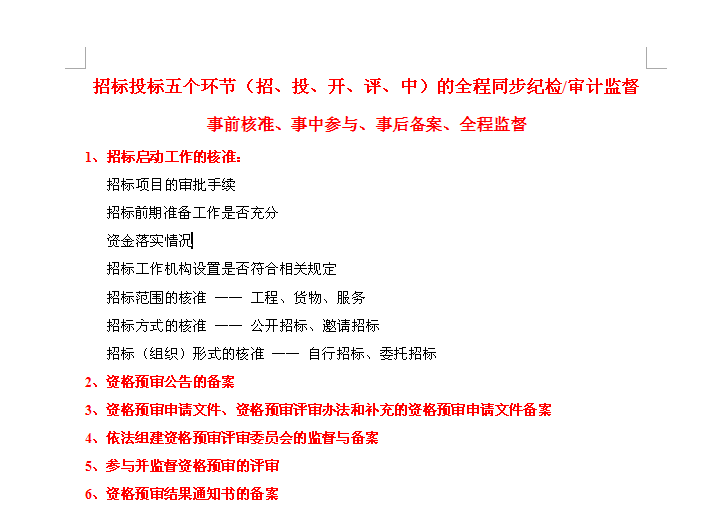 招标投标五个环节（招、投、开、评、中）的全程同步纪检/审计监督

事前核准、事中参与、事后备案、全程监督

1、招标启动工作的核准：

招标项目的审批手续

招标前期准备工作是否充分

资金落实情况

招标工作机构设置是否符合相关规定

招标范围的核准 —— 工程、货物、服务

招标方式的核准 —— 公开招标、邀请招标

招标（组织）形式的核准 —— 自行招标、委托招标

2、资格预审公告的备案

3、资格预审申请文件、资格预审评审办法和补充的资格预审申请文件备案

4、依法组建资格预审评审委员会的监督与备案

5、参与并监督资格预审的评审

6、资格预审结果通知书的备案